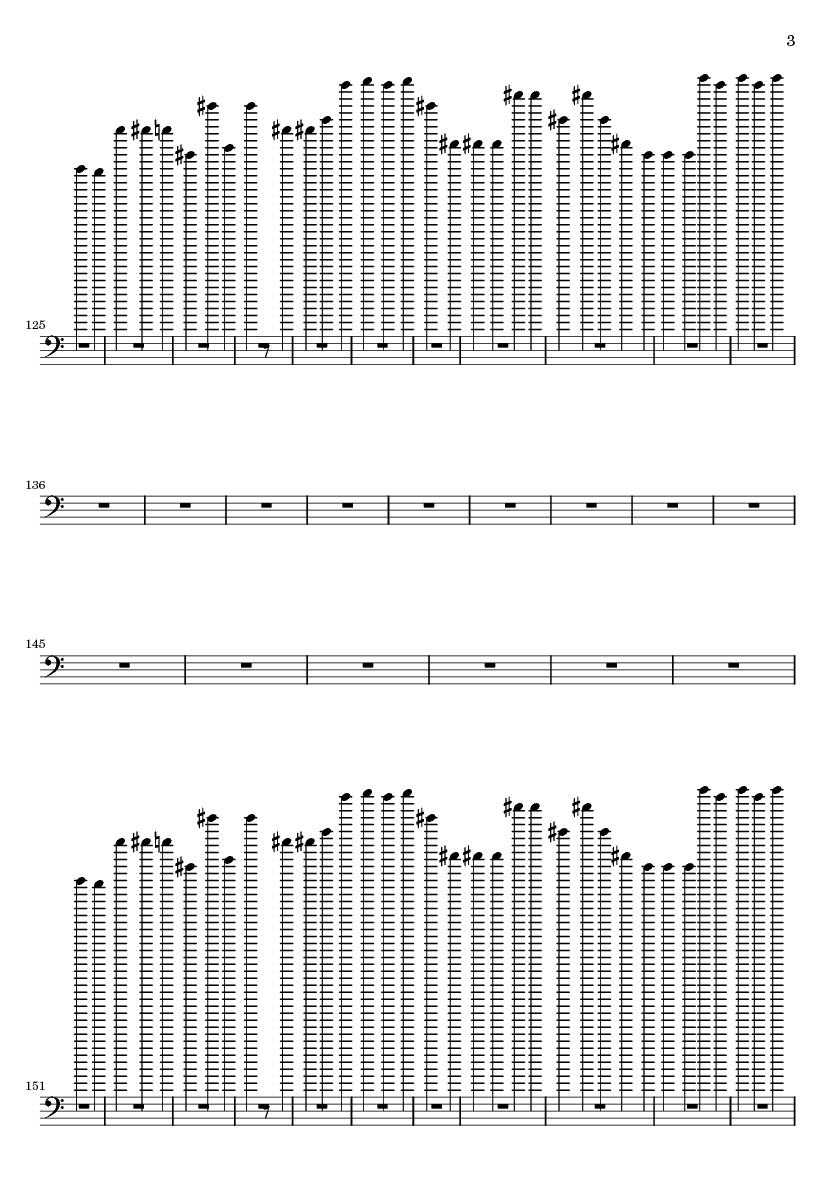 3

125

136

145

151